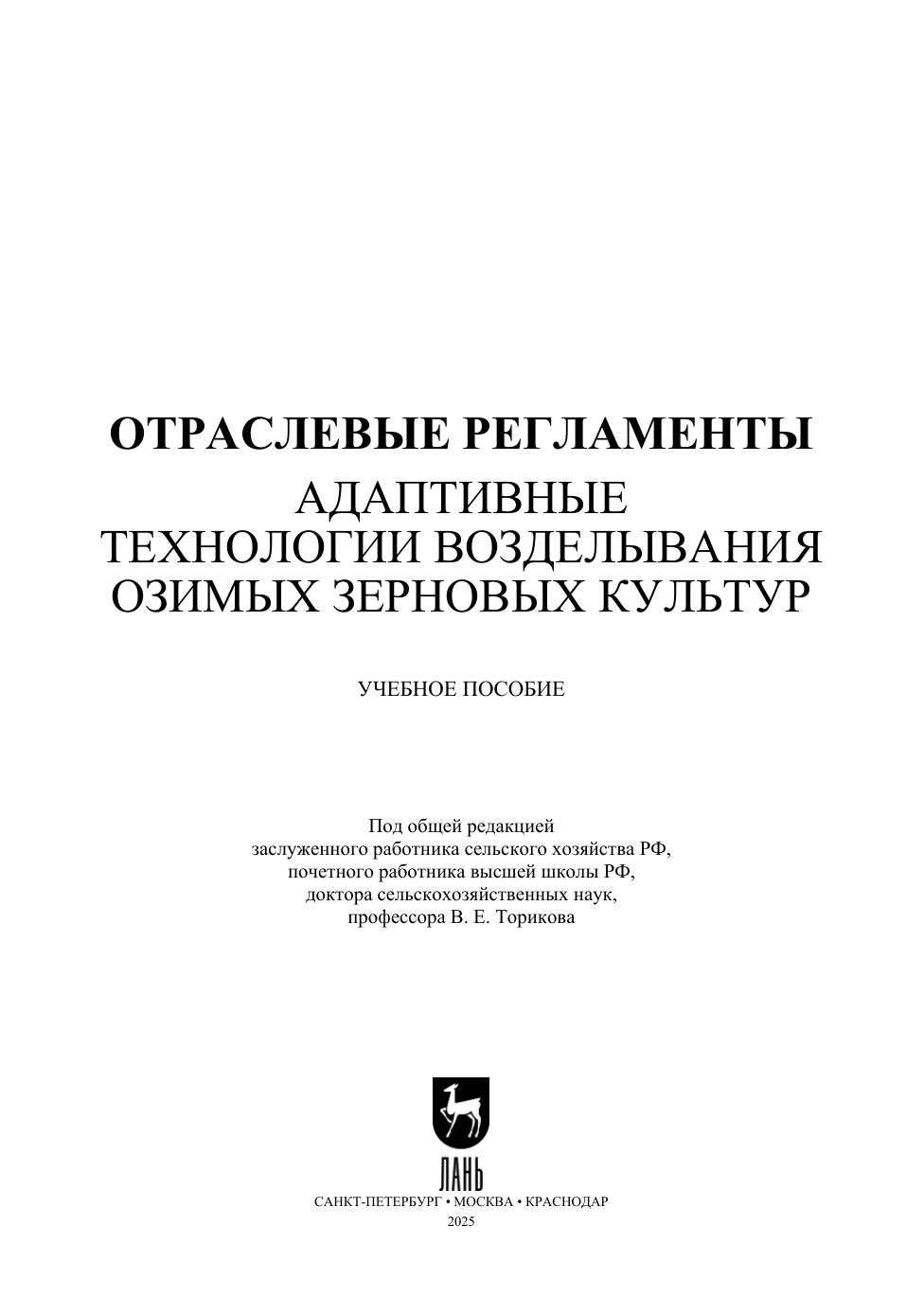 ОТРАСЛЕВЫЕ РЕГЛАМЕНТЫ
АДАПТИВНЫЕ ТЕХНОЛОГИИ ВОЗДЕЛЫВАНИЯ ОЗИМЫХ ЗЕРНОВЫХ КУЛЬТУР

УЧЕБНОЕ ПОСОБИЕ

Под общей редакцией
заслуженного работника сельского хозяйства РФ,
почетного работника высшей школы РФ,
доктора сельскохозяйственных наук,
профессора В. Е. Торикова

ЛАНЬ

САНКТ-ПЕТЕРБУРГ • МОСКВА • КРАСНОДАР
2025